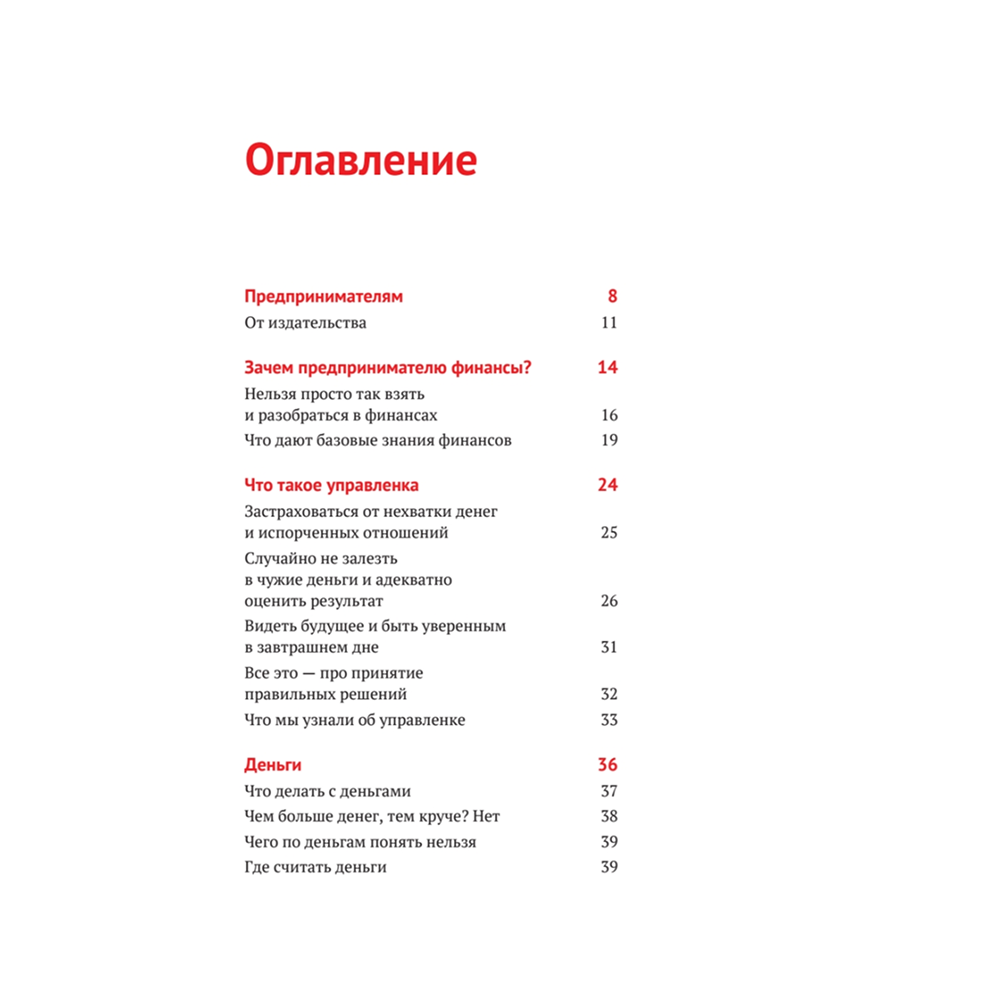 Оглавление

Предпринимателям 8
От издательства 11

Зачем предпринимателю финансы? 14
Нельзя просто так взять и разобраться в финансах 16
Что дают базовые знания финансов 19

Что такое управленка 24
Застраховаться от нехватки денег и испорченных отношений 25
Случайно не залезть в чужие деньги и адекватно оценить результат 26
Видеть будущее и быть уверенным в завтрашнем дне 31
Все это — про принятие правильных решений 32
Что мы узнали об управленке 33

Деньги 36
Что делать с деньгами 37
Чем больше денег, тем круче? Нет 38
Чего по деньгам понять нельзя 39
Где считать деньги 39